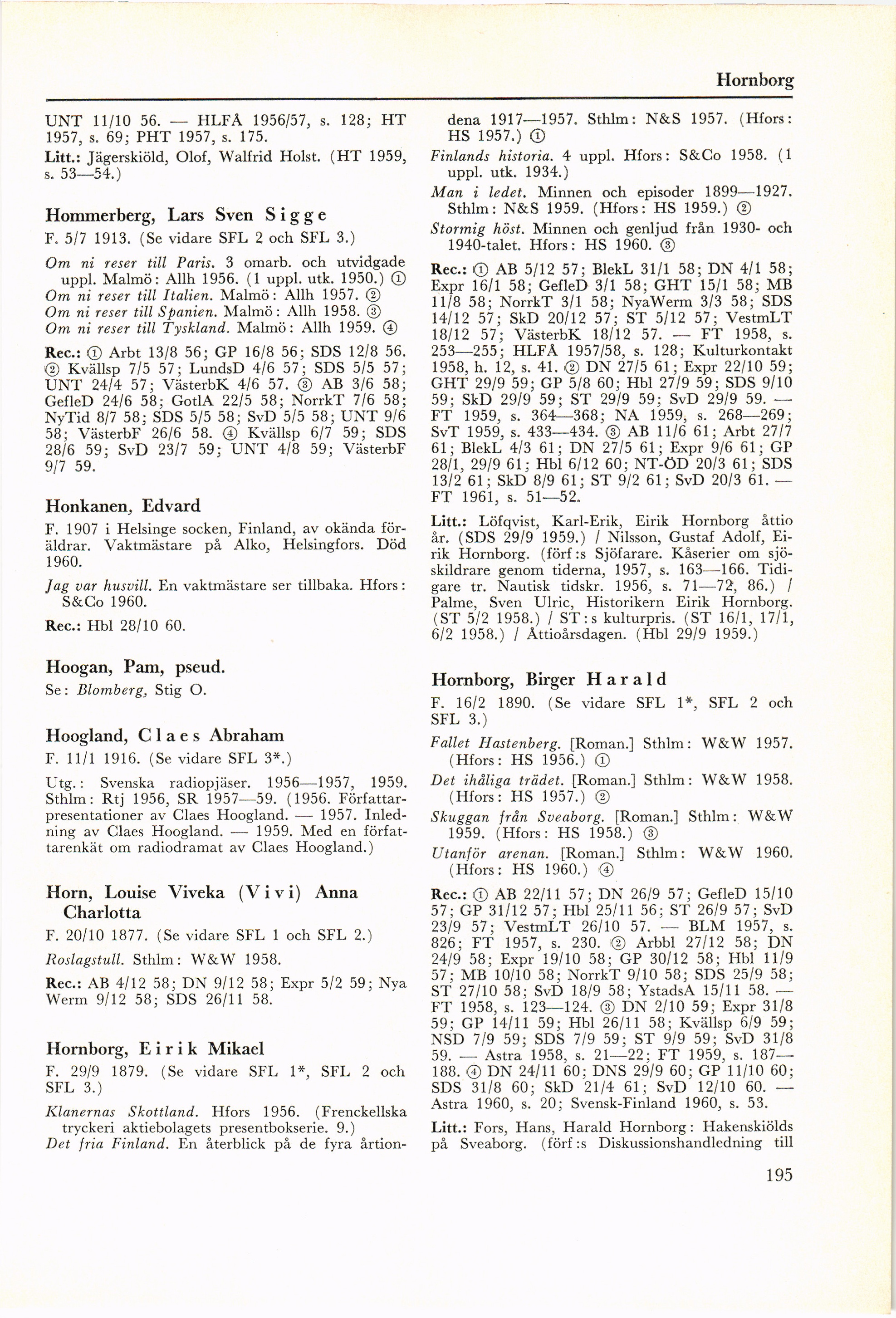 Hornborg

UNT 11/10 56. — HLFÅ 1956/57, s. 128; HT 1957, s. 69; PHT 1957, s. 175.

Litt.: Jägerskiöld, Olof, Walfrid Holst. (HT 1959, s. 53—54.)

Hommerberg, Lars Sven Sigge

F. 5/7 1913. (Se vidare SFL 2 och SFL 3.)

Om ni reser till Paris. 3 omarb. och utvidgade uppl. Malmö: Allh 1956. (1 uppl. utk. 1950.) ①
Om ni reser till Italien. Malmö: Allh 1957. ②
Om ni reser till Spanien. Malmö: Allh 1958. ③
Om ni reser till Tyskland. Malmö: Allh 1959. ④

Rec.: ① Arbt 13/8 56; GP 16/8 56; SDS 12/8 56. ② Kvällsp 7/5 57; LundsD 4/6 57; SDS 5/5 57; UNT 24/4 57; VästerbK 4/6 57. ③ AB 3/6 58; GefleD 24/6 58; GotlA 22/5 58; NorrkT 7/6 58; NyTid 8/7 58; SDS 5/5 58; SvD 5/5 58; UNT 9/6 58; VästerbF 26/6 58. ④ Kvällsp 6/7 59; SDS 28/6 59; SvD 23/7 59; UNT 4/8 59; VästerbF 9/7 59.

Honkanen, Edvard

F. 1907 i Helsinge socken, Finland, av okända föräldrar. Vaktmästare på Alko, Helsingfors. Död 1960.

Jag var husvill. En vaktmästare ser tillbaka. Hfors: S&Co 1960.

Rec.: Hbl 28/10 60.

Hoogan, Pam, pseud.

Se: Blomberg, Stig O.

Hoogland, Claes Abraham

F. 11/1 1916. (Se vidare SFL 3*.)

Utg.: Svenska radiopjäser. 1956—1957, 1959. Sthlm: Rtj 1956, SR 1957—59. (1956. Författarpresentationer av Claes Hoogland. — 1957. Inledning av Claes Hoogland. — 1959. Med en författarenkät om radiodramat av Claes Hoogland.)

Horn, Louise Viveka (Vivi) Anna Charlotta

F. 20/10 1877. (Se vidare SFL 1 och SFL 2.)

Roslagstull. Sthlm: W&W 1958.

Rec.: AB 4/12 58; DN 9/12 58; Expr 5/2 59; Nya Werm 9/12 58; SDS 26/11 58.

Hornborg, Eirik Mikael

F. 29/9 1879. (Se vidare SFL 1*, SFL 2 och SFL 3.)

Klanernas Skottland. Hfors 1956. (Frenckellska tryckeri aktiebolagets presentbokserie. 9.)
Det fria Finland. En återblick på de fyra årtiondena 1917—1957. Sthlm: N&S 1957. (Hfors: HS 1957.) ①
Finlands historia. 4 uppl. Hfors: S&Co 1958. (1 uppl. utk. 1934.)
Man i ledet. Minnen och episoder 1899—1927. Sthlm: N&S 1959. (Hfors: HS 1959.) ②
Stormig höst. Minnen och genljud från 1930- och 1940-talet. Hfors: HS 1960. ③

Rec.: ① AB 5/12 57; BlekL 31/1 58; DN 4/1 58; Expr 16/1 58; GefleD 3/1 58; GHT 15/1 58; MB 11/8 58; NorrkT 3/1 58; NyaWerm 3/3 58; SDS 14/12 57; SkD 20/12 57; ST 5/12 57; VestmLT 18/12 57; VästerbK 18/12 57. — FT 1958, s. 253—255; HLFÅ 1957/58, s. 128; Kulturkontakt 1958, h. 12, s. 41. ② DN 27/5 61; Expr 22/10 59; GHT 29/9 59; GP 5/8 60; Hbl 27/9 59; SDS 9/10 59; SkD 29/9 59; ST 29/9 59; SvD 29/9 59. — FT 1959, s. 364—368; NA 1959, s. 268—269; SvT 1959, s. 433—434. ③ AB 11/6 61; Arbt 27/7 61; BlekL 4/3 61; DN 27/5 61; Expr 9/6 61; GP 28/1, 29/9 61; Hbl 6/12 60; NT-ÖD 20/3 61; SDS 13/2 61; SkD 8/9 61; ST 9/2 61; SvD 20/3 61. — FT 1961, s. 51—52.

Litt.: Löfqvist, Karl-Erik, Eirik Hornborg åttio år. (SDS 29/9 1959.) / Nilsson, Gustaf Adolf, Eirik Hornborg. (förf:s Sjöfarare. Kåserier om sjöskildrare genom tiderna, 1957, s. 163—166. Tidigare tr. Nautisk tidskr. 1956, s. 71—72, 86.) / Palme, Sven Ulric, Historikern Eirik Hornborg. (ST 5/2 1958.) / ST:s kulturpris. (ST 16/1, 17/1, 6/2 1958.) / Åttioårsdagen. (Hbl 29/9 1959.)

Hornborg, Birger Harald

F. 16/2 1890. (Se vidare SFL 1*, SFL 2 och SFL 3.)

Fallet Hastenberg. [Roman.] Sthlm: W&W 1957. (Hfors: HS 1956.) ①
Det ihåliga trädet. [Roman.] Sthlm: W&W 1958. (Hfors: HS 1957.) ②
Skuggan från Sveaborg. [Roman.] Sthlm: W&W 1959. (Hfors: HS 1958.) ③
Utanför arenan. [Roman.] Sthlm: W&W 1960. (Hfors: HS 1960.) ④

Rec.: ① AB 22/11 57; DN 26/9 57; GefleD 15/10 57; GP 31/12 57; Hbl 25/11 56; ST 26/9 57; SvD 23/9 57; VestmLT 26/10 57. — BLM 1957, s. 826; FT 1957, s. 230. ② Arbbl 27/12 58; DN 24/9 58; Expr 19/10 58; GP 30/12 58; Hbl 11/9 57; MB 10/10 58; NorrkT 9/10 58; SDS 25/9 58; ST 27/10 58; SvD 18/9 58; YstadsA 15/11 58. — FT 1958, s. 123—124. ③ DN 2/10 59; Expr 31/8 59; GP 14/11 59; Hbl 26/11 58; Kvällsp 6/9 59; NSD 7/9 59; SDS 7/9 59; ST 9/9 59; SvD 31/8 59. — Astra 1958, s. 21—22; FT 1959, s. 187—188. ④ DN 24/11 60; DNS 29/9 60; GP 11/10 60; SDS 31/8 60; SkD 21/4 61; SvD 12/10 60. — Astra 1960, s. 20; Svensk-Finland 1960, s. 53.

Litt.: Fors, Hans, Harald Hornborg: Hakenskiölds på Sveaborg. (förf:s Diskussionshandledning till

195